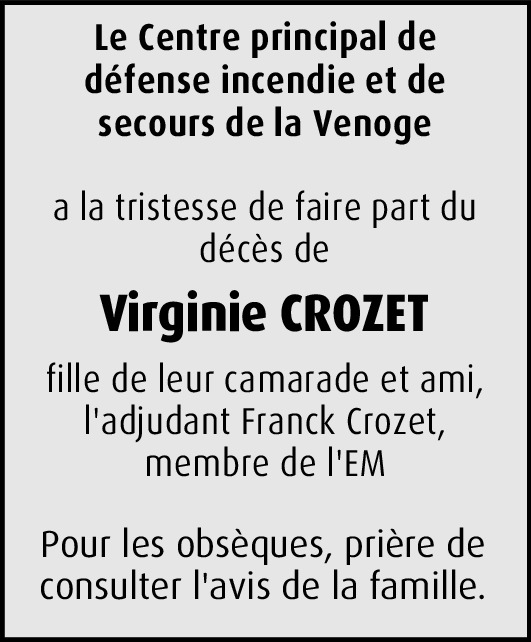 Le Centre principal de défense incendie et de secours de la Venoge

a la tristesse de faire part du décès de

Virginie CROZET

fille de leur camarade et ami, l'adjudant Franck Crozet, membre de l'EM

Pour les obsèques, prière de consulter l'avis de la famille.